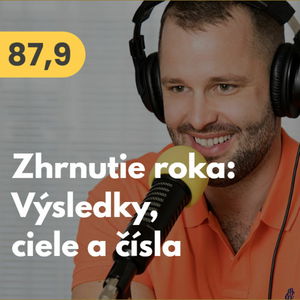 87,9

Zhrnutie roka: Výsledky, ciele a čísla